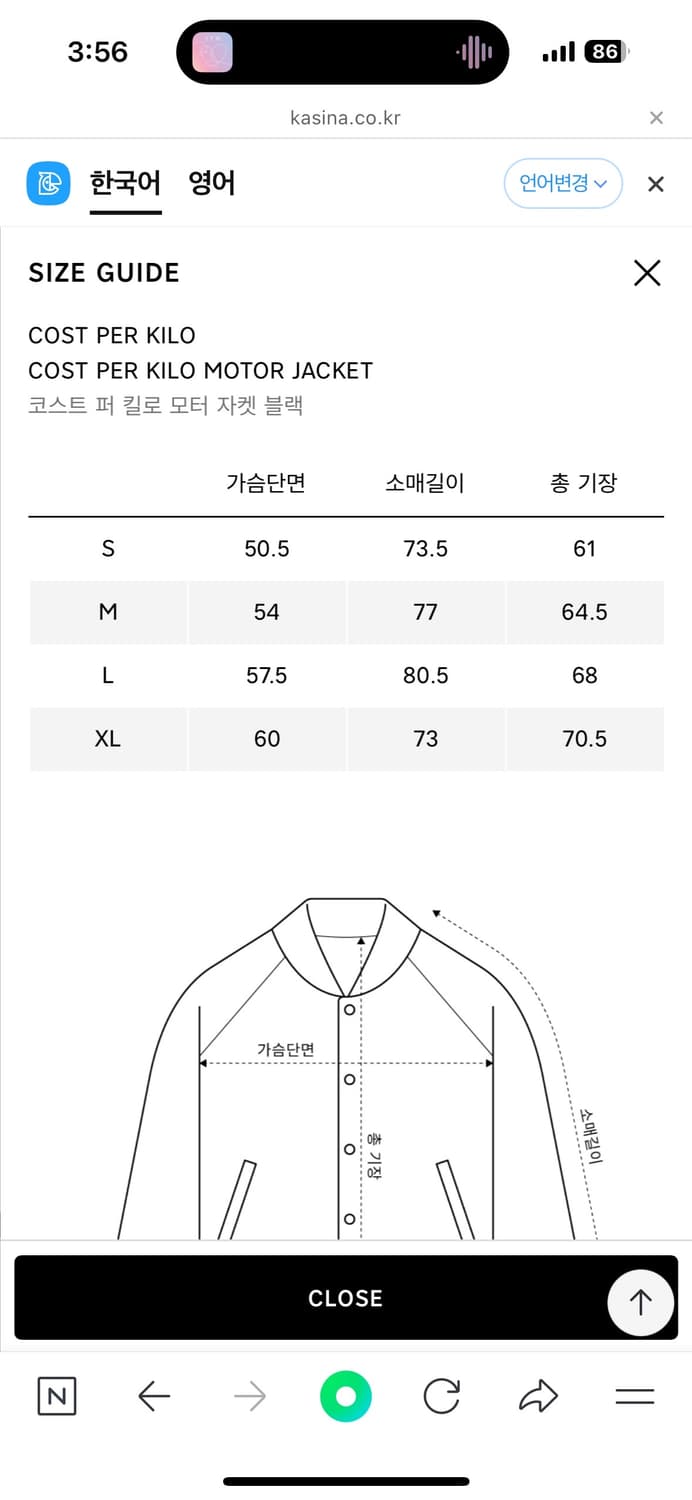 3:56

86

kasina.co.kr

한국어 영어

언어변경

SIZE GUIDE

COST PER KILO
COST PER KILO MOTOR JACKET
코스트 퍼 킬로 모터 자켓 블랙

| | 가슴단면 | 소매길이 | 총 기장 |
|---|---|---|---|
| S | 50.5 | 73.5 | 61 |
| M | 54 | 77 | 64.5 |
| L | 57.5 | 80.5 | 68 |
| XL | 60 | 73 | 70.5 |

가슴단면

총 기장

소매길이

CLOSE

N